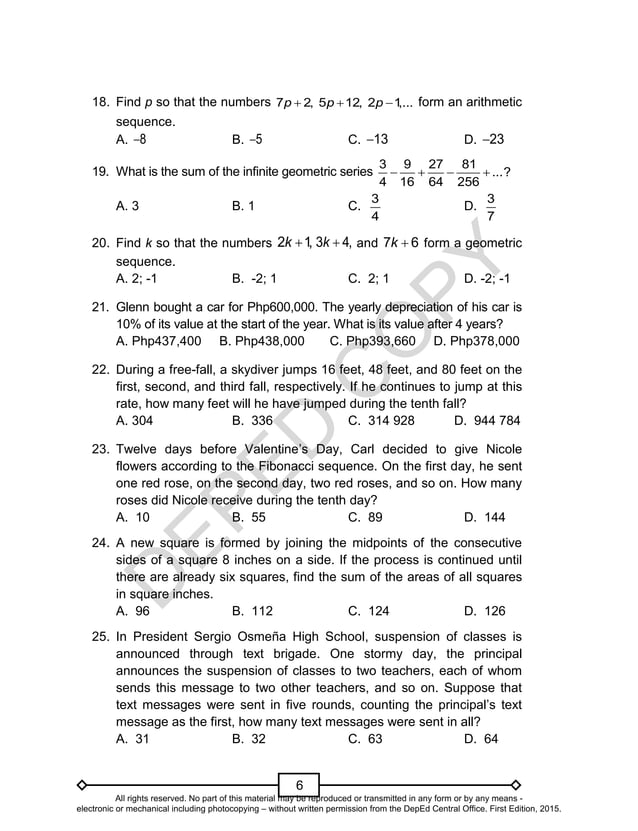 18. Find $p$ so that the numbers $7p+2$, $5p+12$, $2p-1$,... form an arithmetic sequence.
A. –8 B. –5 C. –13 D. –23

19. What is the sum of the infinite geometric series $\frac{3}{4}-\frac{9}{16}+\frac{27}{64}-\frac{81}{256}+...$?
A. 3 B. 1 C. $\frac{3}{4}$ D. $\frac{3}{7}$

20. Find $k$ so that the numbers $2k+1$, $3k+4$, and $7k+6$ form a geometric sequence.
A. 2; -1 B. -2; 1 C. 2; 1 D. -2; -1

21. Glenn bought a car for Php600,000. The yearly depreciation of his car is 10% of its value at the start of the year. What is its value after 4 years?
A. Php437,400 B. Php438,000 C. Php393,660 D. Php378,000

22. During a free-fall, a skydiver jumps 16 feet, 48 feet, and 80 feet on the first, second, and third fall, respectively. If he continues to jump at this rate, how many feet will he have jumped during the tenth fall?
A. 304 B. 336 C. 314 928 D. 944 784

23. Twelve days before Valentine's Day, Carl decided to give Nicole flowers according to the Fibonacci sequence. On the first day, he sent one red rose, on the second day, two red roses, and so on. How many roses did Nicole receive during the tenth day?
A. 10 B. 55 C. 89 D. 144

24. A new square is formed by joining the midpoints of the consecutive sides of a square 8 inches on a side. If the process is continued until there are already six squares, find the sum of the areas of all squares in square inches.
A. 96 B. 112 C. 124 D. 126

25. In President Sergio Osmeña High School, suspension of classes is announced through text brigade. One stormy day, the principal announces the suspension of classes to two teachers, each of whom sends this message to two other teachers, and so on. Suppose that text messages were sent in five rounds, counting the principal's text message as the first, how many text messages were sent in all?
A. 31 B. 32 C. 63 D. 64

DEPED COPY

6

All rights reserved. No part of this material may be reproduced or transmitted in any form or by any means - electronic or mechanical including photocopying – without written permission from the DepEd Central Office. First Edition, 2015.